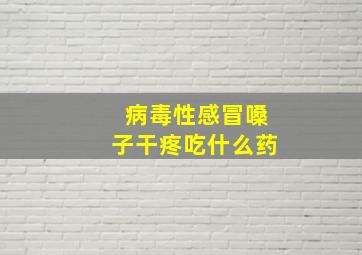 病毒性感冒嗓子干疼吃什么药